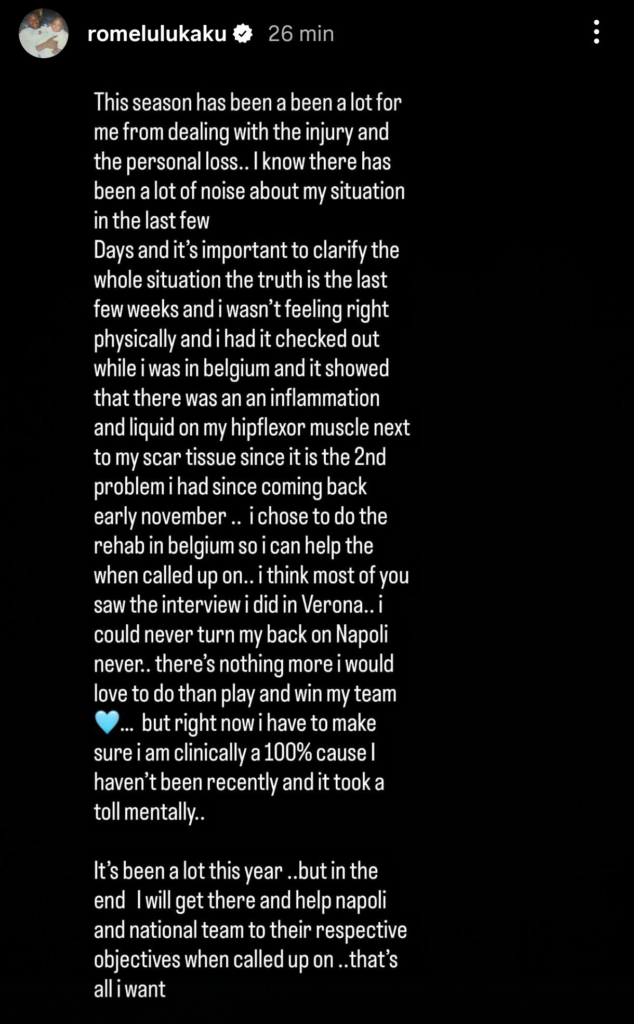 romelulukaku 26 min

This season has been a been a lot for me from dealing with the injury and the personal loss.. I know there has been a lot of noise about my situation in the last few
Days and it's important to clarify the whole situation the truth is the last few weeks and i wasn't feeling right physically and i had it checked out while i was in belgium and it showed that there was an an inflammation and liquid on my hipflexor muscle next to my scar tissue since it is the 2nd problem i had since coming back early november .. i chose to do the rehab in belgium so i can help the when called up on.. i think most of you saw the interview i did in Verona.. i could never turn my back on Napoli never.. there's nothing more i would love to do than play and win my team 🩵... but right now i have to make sure i am clinically a 100% cause I haven't been recently and it took a toll mentally..

It's been a lot this year ..but in the end I will get there and help napoli and national team to their respective objectives when called up on ..that's all i want